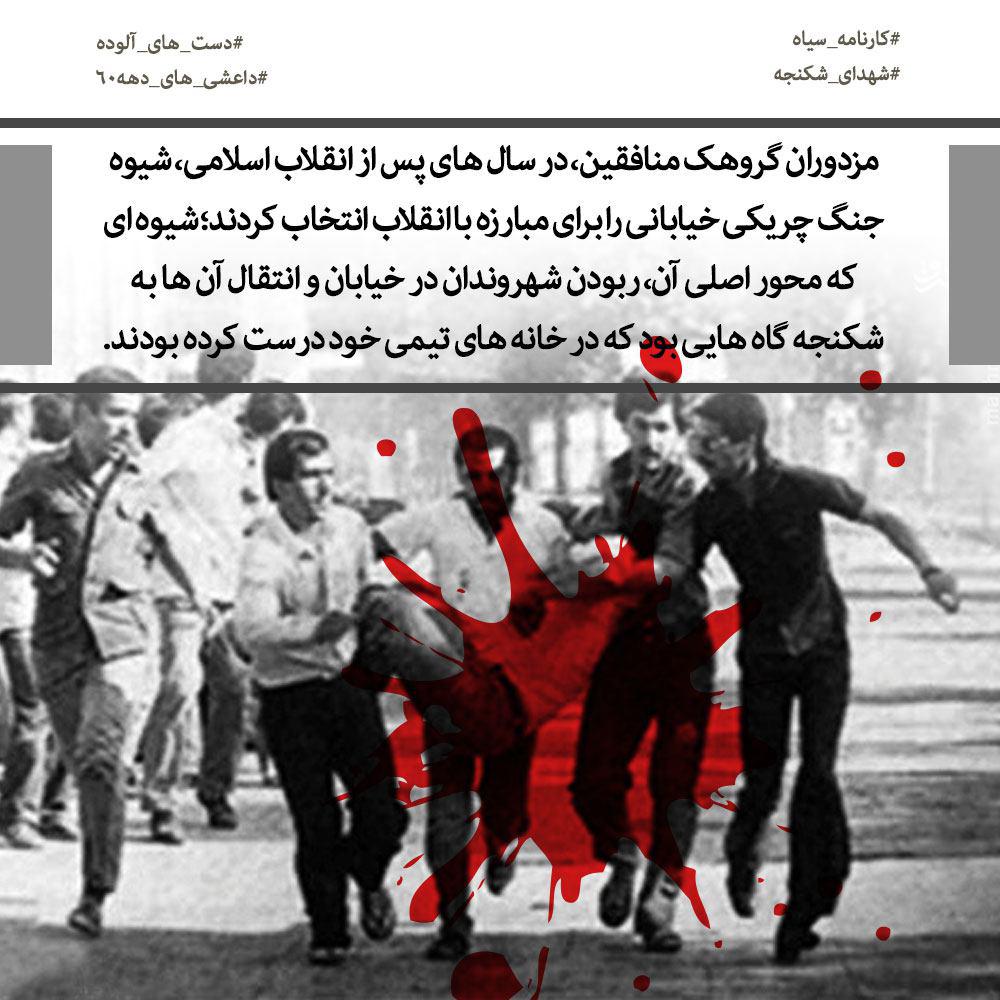 #کارنامه_سیاه
#شهدای_شکنجه

#دست_های_آلوده
#داعشی_های_دهه۶۰

مزدوران گروهک منافقین، در سال های پس از انقلاب اسلامی، شیوه جنگ چریکی خیابانی را برای مبارزه با انقلاب انتخاب کردند؛ شیوه ای که محور اصلی آن، ربودن شهروندان در خیابان و انتقال آن ها به شکنجه گاه هایی بود که در خانه های تیمی خود درست کرده بودند.